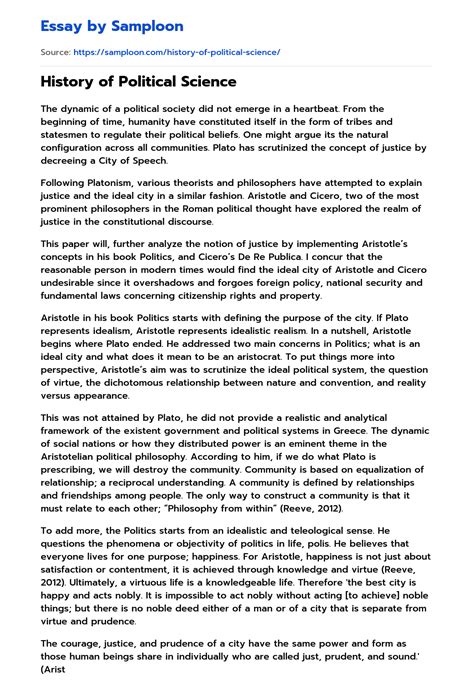 Essay by Samploon

Source: https://samploon.com/history-of-political-science/

History of Political Science

The dynamic of a political society did not emerge in a heartbeat. From the beginning of time, humanity have constituted itself in the form of tribes and statesmen to regulate their political beliefs. One might argue its the natural configuration across all communities. Plato has scrutinized the concept of justice by decreeing a City of Speech.

Following Platonism, various theorists and philosophers have attempted to explain justice and the ideal city in a similar fashion. Aristotle and Cicero, two of the most prominent philosophers in the Roman political thought have explored the realm of justice in the constitutional discourse.

This paper will, further analyze the notion of justice by implementing Aristotle's concepts in his book Politics, and Cicero's De Re Publica. I concur that the reasonable person in modern times would find the ideal city of Aristotle and Cicero undesirable since it overshadows and forgoes foreign policy, national security and fundamental laws concerning citizenship rights and property.

Aristotle in his book Politics starts with defining the purpose of the city. If Plato represents idealism, Aristotle represents idealistic realism. In a nutshell, Aristotle begins where Plato ended. He addressed two main concerns in Politics; what is an ideal city and what does it mean to be an aristocrat. To put things more into perspective, Aristotle's aim was to scrutinize the ideal political system, the question of virtue, the dichotomous relationship between nature and convention, and reality versus appearance.

This was not attained by Plato, he did not provide a realistic and analytical framework of the existent government and political systems in Greece. The dynamic of social nations or how they distributed power is an eminent theme in the Aristotelian political philosophy. According to him, if we do what Plato is prescribing, we will destroy the community. Community is based on equalization of relationship; a reciprocal understanding. A community is defined by relationships and friendships among people. The only way to construct a community is that it must relate to each other; "Philosophy from within" (Reeve, 2012).

To add more, the Politics starts from an idealistic and teleological sense. He questions the phenomena or objectivity of politics in life, polis. He believes that everyone lives for one purpose; happiness. For Aristotle, happiness is not just about satisfaction or contentment, it is achieved through knowledge and virtue (Reeve, 2012). Ultimately, a virtuous life is a knowledgeable life. Therefore 'the best city is happy and acts nobly. It is impossible to act nobly without acting [to achieve] noble things; but there is no noble deed either of a man or of a city that is separate from virtue and prudence.

The courage, justice, and prudence of a city have the same power and form as those human beings share in individually who are called just, prudent, and sound.' (Arist